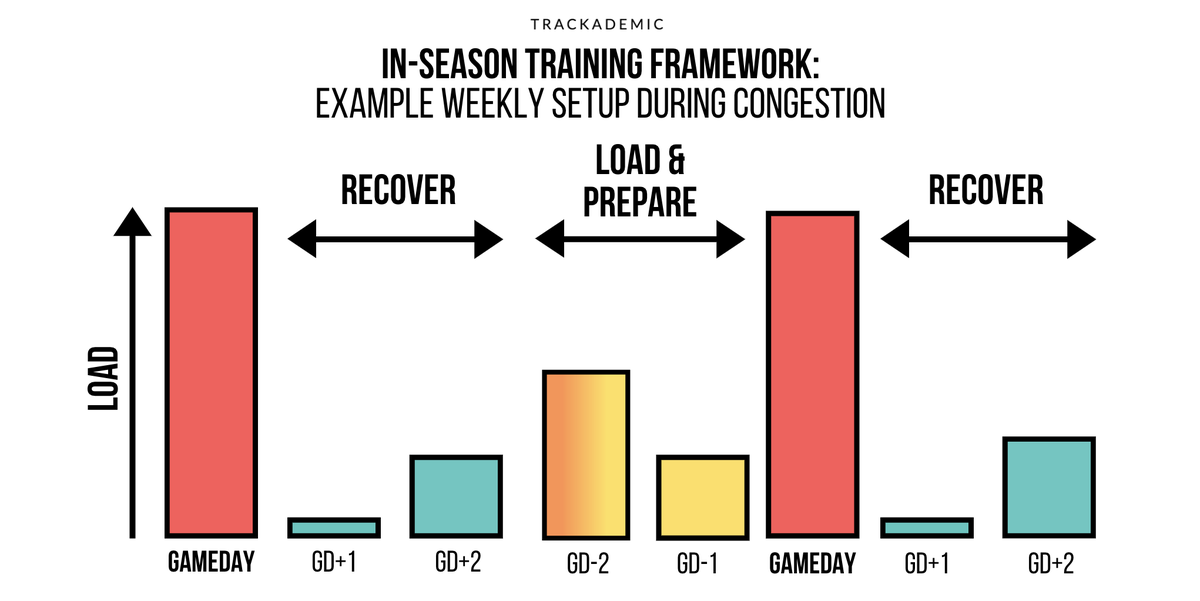 TRACKADEMIC

IN-SEASON TRAINING FRAMEWORK:
EXAMPLE WEEKLY SETUP DURING CONGESTION

RECOVER

LOAD & PREPARE

RECOVER

LOAD

GAMEDAY GD+1 GD+2 GD-2 GD-1 GAMEDAY GD+1 GD+2